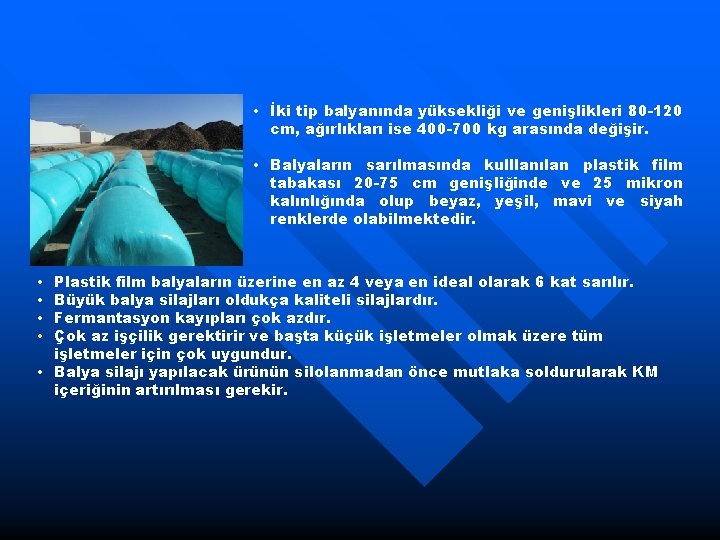 • İki tip balyanında yüksekliği ve genişlikleri 80-120 cm, ağırlıkları ise 400-700 kg arasında değişir.

• Balyaların sarılmasında kulllanılan plastik film tabakası 20-75 cm genişliğinde ve 25 mikron kalınlığında olup beyaz, yeşil, mavi ve siyah renklerde olabilmektedir.

• Plastik film balyaların üzerine en az 4 veya en ideal olarak 6 kat sarılır.
• Büyük balya silajları oldukça kaliteli silajlardır.
• Fermantasyon kayıpları çok azdır.
• Çok az işçilik gerektirir ve başta küçük işletmeler olmak üzere tüm işletmeler için çok uygundur.
• Balya silajı yapılacak ürünün silolanmadan önce mutlaka soldurularak KM içeriğinin artırılması gerekir.